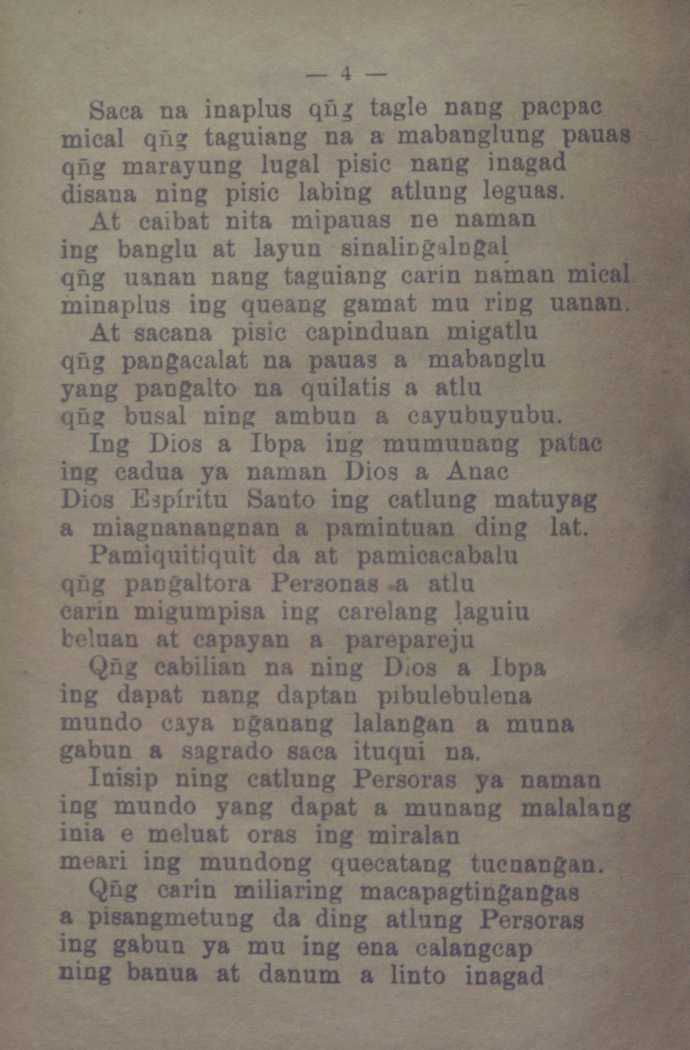 — 4 —

Saca na inaplus qñg tagle nang pacpac mical qñg taguiang na a mabanglung pauas qñg marayung lugal pisic nang inagad disana ning pisic labing atlung leguas.

At caibat nita mipauas ne naman ing banglu at layun sinalingalngal qñg uanan nang taguiang carin naman mical minaplus ing queang gamat mu ring uanan.

At sacana pisic capinduan migatlu qñg pangacalat na pauas a mabanglu yang pangalto na quilatis a atlu qñg busal ning ambun a cayubuyubu.

Ing Dios a Ibpa ing mumunang patac ing cadua ya naman Dios a Anac Dios Espíritu Santo ing catlung matuyag a miagnanangnan a pamintuan ding lat.

Pamiquitiquit da at pamicacabalu qñg pangaltora Personas a atlu carin migumpisa ing carelang laguiu beluan at capayan a parepareju

Qñg cabilian na ning Dios a Ibpa ing dapat nang daptan pibulebulena mundo caya nganang lalangan a muna gabun a sagrado saca ituqui na.

Inisip ning catlung Persoras ya naman ing mundo yang dapat a munang malalang inia e meluat oras ing miralan meari ing mundong quecatang tucnangan.

Qñg carin miliaring macapagtingangas a pisangmetung da ding atlung Persoras ing gabun ya mu ing ena calangcap ning banua at danum a linto inagad